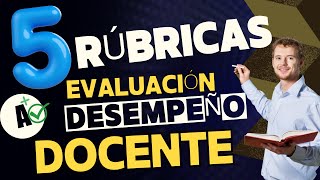 5 RÚBRICAS
EVALUACIÓN
DESEMPEÑO
DOCENTE

A+